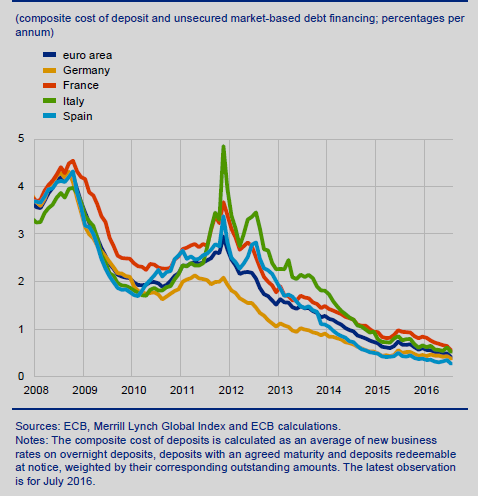 (composite cost of deposit and unsecured market-based debt financing; percentages per annum)

euro area
Germany
France
Italy
Spain

5
4
3
2
1
0

2008
2009
2010
2011
2012
2013
2014
2015
2016

Sources: ECB, Merrill Lynch Global Index and ECB calculations.
Notes: The composite cost of deposits is calculated as an average of new business rates on overnight deposits, deposits with an agreed maturity and deposits redeemable at notice, weighted by their corresponding outstanding amounts. The latest observation is for July 2016.